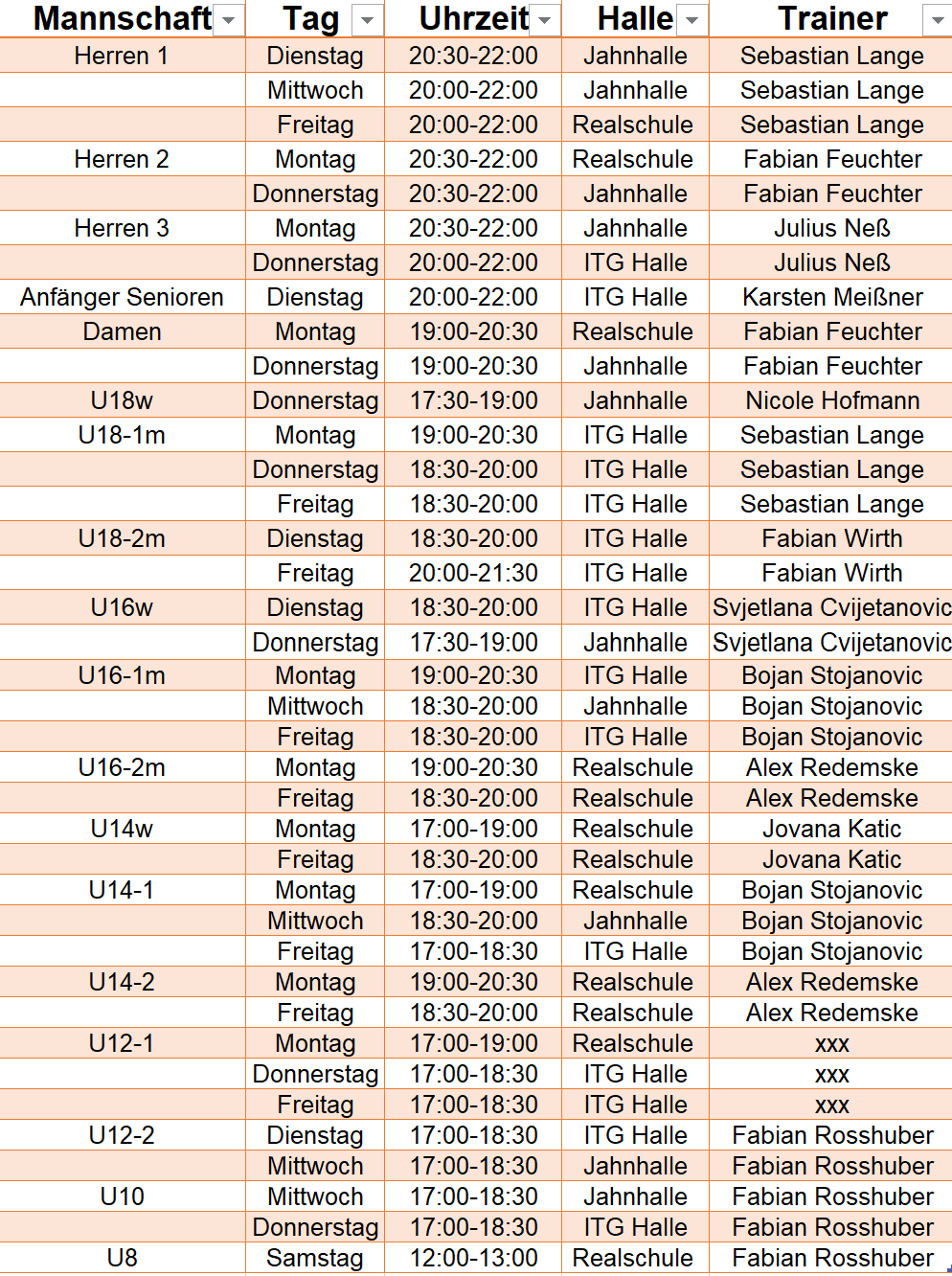 | Mannschaft | Tag | Uhrzeit | Halle | Trainer |
|---|---|---|---|---|
| Herren 1 | Dienstag | 20:30-22:00 | Jahnhalle | Sebastian Lange |
| | Mittwoch | 20:00-22:00 | Jahnhalle | Sebastian Lange |
| | Freitag | 20:00-22:00 | Realschule | Sebastian Lange |
| Herren 2 | Montag | 20:30-22:00 | Realschule | Fabian Feuchter |
| | Donnerstag | 20:30-22:00 | Jahnhalle | Fabian Feuchter |
| Herren 3 | Montag | 20:30-22:00 | Jahnhalle | Julius Neß |
| | Donnerstag | 20:00-22:00 | ITG Halle | Julius Neß |
| Anfänger Senioren | Dienstag | 20:00-22:00 | ITG Halle | Karsten Meißner |
| Damen | Montag | 19:00-20:30 | Realschule | Fabian Feuchter |
| | Donnerstag | 19:00-20:30 | Jahnhalle | Fabian Feuchter |
| U18w | Donnerstag | 17:30-19:00 | Jahnhalle | Nicole Hofmann |
| U18-1m | Montag | 19:00-20:30 | ITG Halle | Sebastian Lange |
| | Donnerstag | 18:30-20:00 | ITG Halle | Sebastian Lange |
| | Freitag | 18:30-20:00 | ITG Halle | Sebastian Lange |
| U18-2m | Dienstag | 18:30-20:00 | ITG Halle | Fabian Wirth |
| | Freitag | 20:00-21:30 | ITG Halle | Fabian Wirth |
| U16w | Dienstag | 18:30-20:00 | ITG Halle | Svjetlana Cvijetanovic |
| | Donnerstag | 17:30-19:00 | Jahnhalle | Svjetlana Cvijetanovic |
| U16-1m | Montag | 19:00-20:30 | ITG Halle | Bojan Stojanovic |
| | Mittwoch | 18:30-20:00 | Jahnhalle | Bojan Stojanovic |
| | Freitag | 18:30-20:00 | ITG Halle | Bojan Stojanovic |
| U16-2m | Montag | 19:00-20:30 | Realschule | Alex Redemske |
| | Freitag | 18:30-20:00 | Realschule | Alex Redemske |
| U14w | Montag | 17:00-19:00 | Realschule | Jovana Katic |
| | Freitag | 18:30-20:00 | Realschule | Jovana Katic |
| U14-1 | Montag | 17:00-19:00 | Realschule | Bojan Stojanovic |
| | Mittwoch | 18:30-20:00 | Jahnhalle | Bojan Stojanovic |
| | Freitag | 17:00-18:30 | ITG Halle | Bojan Stojanovic |
| U14-2 | Montag | 19:00-20:30 | Realschule | Alex Redemske |
| | Freitag | 18:30-20:00 | Realschule | Alex Redemske |
| U12-1 | Montag | 17:00-19:00 | Realschule | xxx |
| | Donnerstag | 17:00-18:30 | ITG Halle | xxx |
| | Freitag | 17:00-18:30 | ITG Halle | xxx |
| U12-2 | Dienstag | 17:00-18:30 | ITG Halle | Fabian Rosshuber |
| | Mittwoch | 17:00-18:30 | Jahnhalle | Fabian Rosshuber |
| U10 | Mittwoch | 17:00-18:30 | Jahnhalle | Fabian Rosshuber |
| | Donnerstag | 17:00-18:30 | ITG Halle | Fabian Rosshuber |
| U8 | Samstag | 12:00-13:00 | Realschule | Fabian Rosshuber |